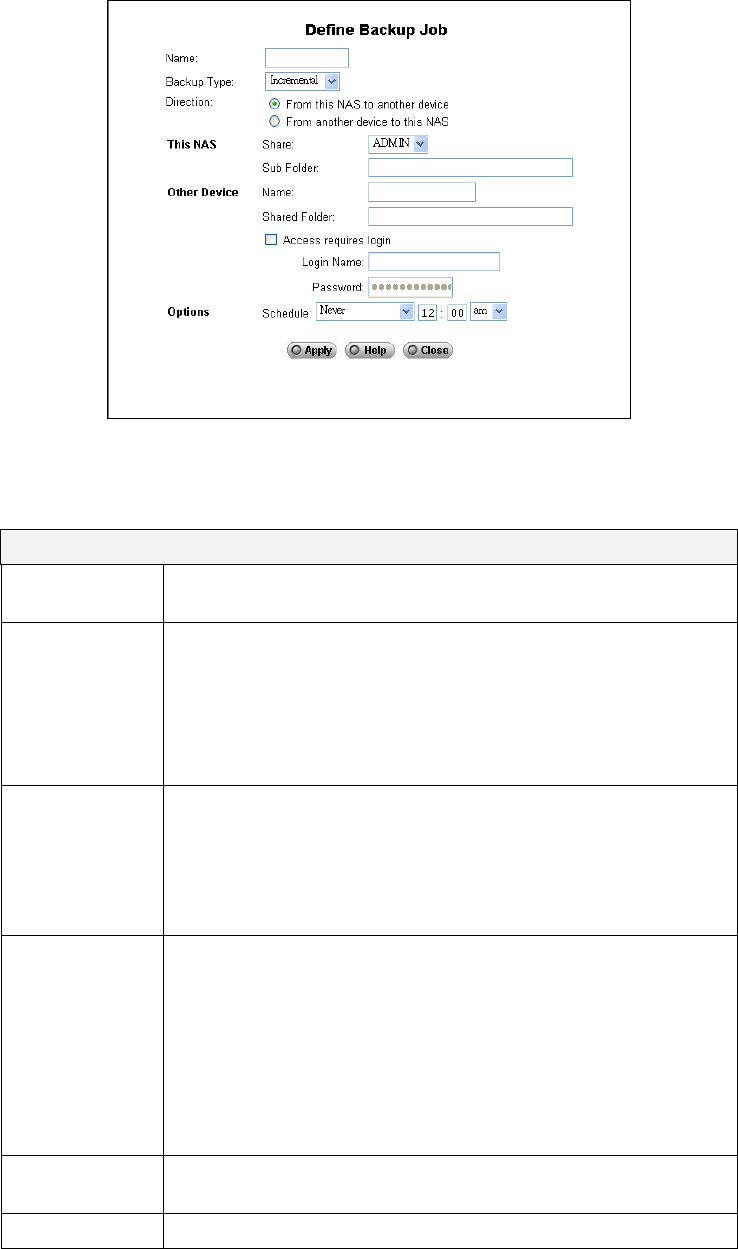 Define Backup Job

Name:

Backup Type: Incremental

Direction:

From this NAS to another device

From another device to this NAS

This NAS

Share: ADMIN

Sub Folder:

Other Device

Name:

Shared Folder:

☐ Access requires login

Login Name:

Password:

Options

Schedule: Never 12 : 00 am

Apply Help Close